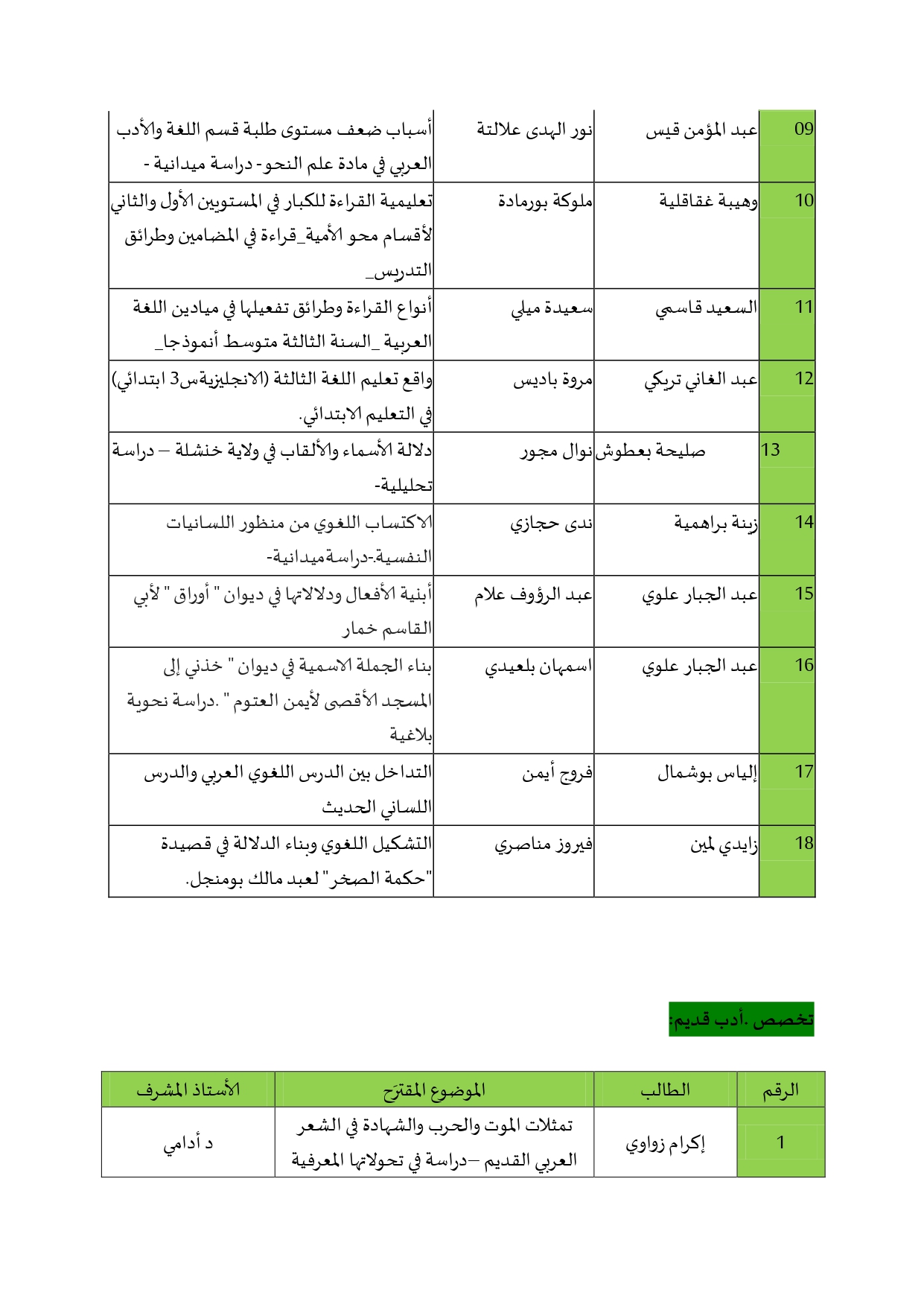 | 09 | عبد المؤمن قيس | نور الهدى علالتة | أسباب ضعف مستوى طلبة قسم اللغة والأدب العربي في مادة علم النحو- دراسة ميدانية - |
|---|---|---|---|
| 10 | وهيبة غقاقلية | ملوكة بورمادة | تعليمية القراءة للكبار في المستويين الأول والثاني لأقسام محو الأمية_قراءة في المضامين وطرائق التدريس_ |
| 11 | السعيد قاسمي | سعيدة ميلي | أنواع القراءة وطرائق تفعيلها في ميادين اللغة العربية _السنة الثالثة متوسط أنموذجا_ |
| 12 | عبد الغاني تريكي | مروة باديس | واقع تعليم اللغة الثالثة (الانجليزيةس3 ابتدائي) في التعليم الابتدائي. |
| 13 | صليحة بعطوش | نوال مجور | دلالة الأسماء والألقاب في ولاية خنشلة – دراسة تحليلية- |
| 14 | زينة براهمية | ندى حجازي | الاكتساب اللغوي من منظور اللسانيات النفسية.-دراسةميدانية- |
| 15 | عبد الجبار علوي | عبد الرؤوف علام | أبنية الأفعال ودلالاتها في ديوان " أوراق " لأبي القاسم خمار |
| 16 | عبد الجبار علوي | اسمهان بلعيدي | بناء الجملة الاسمية في ديوان " خذني إلى المسجد الأقصى لأيمن العتوم " .دراسة نحوية بلاغية |
| 17 | إلياس بوشمال | فروج أيمن | التداخل بين الدرس اللغوي العربي والدرس اللساني الحديث |
| 18 | زايدي لمين | فيروز مناصري | التشكيل اللغوي وبناء الدلالة في قصيدة "حكمة الصخر" لعبد مالك بومنجل. |

تخصص .أدب قديم:

| الرقم | الطالب | الموضوع المقترَح | الأستاذ المشرف |
|---|---|---|---|
| 1 | إكرام زواوي | تمثلات الموت والحرب والشهادة في الشعر العربي القديم –دراسة في تحولاتها المعرفية | د أدامي |